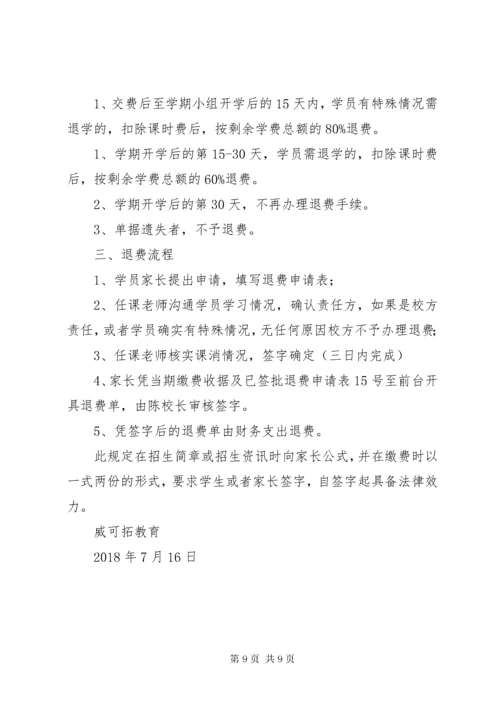 1、交费后至学期小组开学后的 15 天内，学员有特殊情况需退学的，扣除课时费后，按剩余学费总额的 80%退费。

1、学期开学后的第 15-30 天，学员需退学的，扣除课时费后，按剩余学费总额的 60%退费。

2、学期开学后的第 30 天，不再办理退费手续。

3、单据遗失者，不予退费。

三、退费流程

1、学员家长提出申请，填写退费申请表；

2、任课老师沟通学员学习情况，确认责任方，如果是校方责任，或者学员确实有特殊情况，无任何原因校方不予办理退费；

3、任课老师核实课消情况，签字确定（三日内完成）

4、家长凭当期缴费收据及已签批退费申请表 15 号至前台开具退费单，由陈校长审核签字。

5、凭签字后的退费单由财务支出退费。

此规定在招生简章或招生资讯时向家长公式，并在缴费时以一式两份的形式，要求学生或者家长签字，自签字起具备法律效力。

威可拓教育

2018 年 7 月 16 日

第 9 页 共 9 页